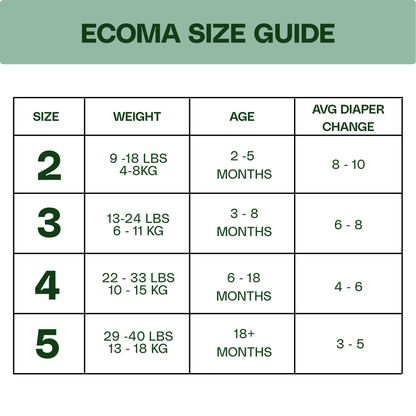 ECOMA SIZE GUIDE

| SIZE | WEIGHT | AGE | AVG DIAPER CHANGE |
|---|---|---|---|
| 2 | 9 -18 LBS 4-8KG | 2 -5 MONTHS | 8 - 10 |
| 3 | 13-24 LBS 6 - 11 KG | 3 - 8 MONTHS | 6 - 8 |
| 4 | 22 - 33 LBS 10 - 15 KG | 6 - 18 MONTHS | 4 - 6 |
| 5 | 29 -40 LBS 13 - 18 KG | 18+ MONTHS | 3 - 5 |